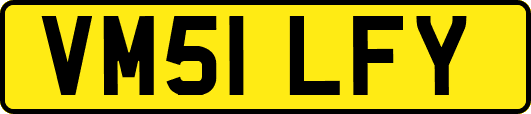 VM51 LFY